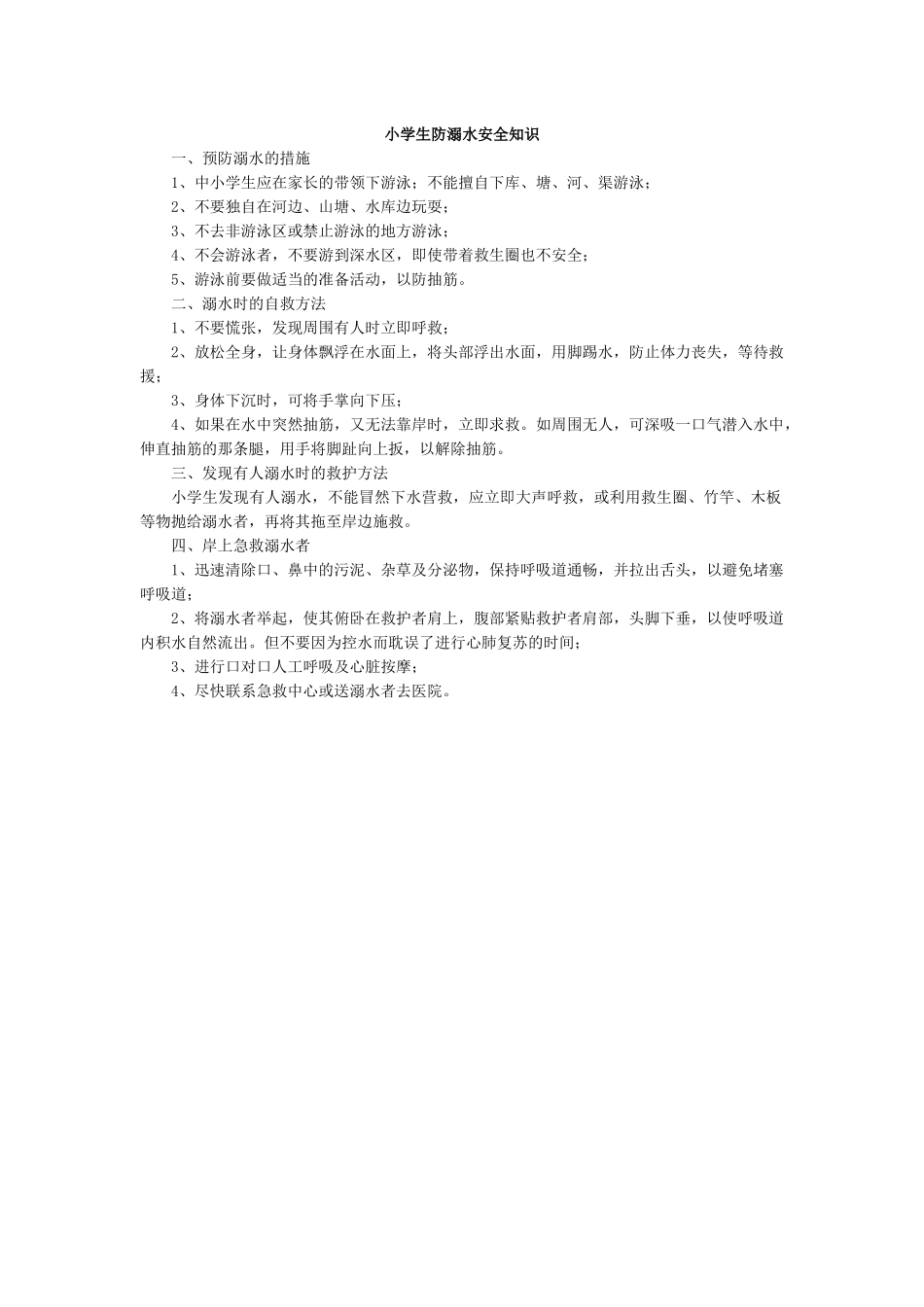 小学生防溺水安全知识

一、预防溺水的措施

1、中小学生应在家长的带领下游泳；不能擅自下库、塘、河、渠游泳；

2、不要独自在河边、山塘、水库边玩耍；

3、不去非游泳区或禁止游泳的地方游泳；

4、不会游泳者，不要游到深水区，即使带着救生圈也不安全；

5、游泳前要做适当的准备活动，以防抽筋。

二、溺水时的自救方法

1、不要慌张，发现周围有人时立即呼救；

2、放松全身，让身体飘浮在水面上，将头部浮出水面，用脚踢水，防止体力丧失，等待救援；

3、身体下沉时，可将手掌向下压；

4、如果在水中突然抽筋，又无法靠岸时，立即求救。如周围无人，可深吸一口气潜入水中，伸直抽筋的那条腿，用手将脚趾向上扳，以解除抽筋。

三、发现有人溺水时的救护方法

小学生发现有人溺水，不能冒然下水营救，应立即大声呼救，或利用救生圈、竹竿、木板等物抛给溺水者，再将其拖至岸边施救。

四、岸上急救溺水者

1、迅速清除口、鼻中的污泥、杂草及分泌物，保持呼吸道通畅，并拉出舌头，以避免堵塞呼吸道；

2、将溺水者举起，使其俯卧在救护者肩上，腹部紧贴救护者肩部，头脚下垂，以使呼吸道内积水自然流出。但不要因为控水而耽误了进行心肺复苏的时间；

3、进行口对口人工呼吸及心脏按摩；

4、尽快联系急救中心或送溺水者去医院。